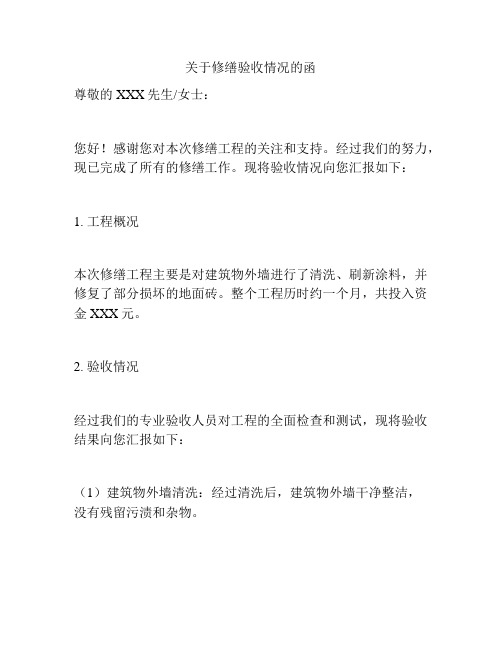 关于修缮验收情况的函

尊敬的 XXX 先生/女士：

您好！感谢您对本次修缮工程的关注和支持。经过我们的努力，现已完成了所有的修缮工作。现将验收情况向您汇报如下：

1. 工程概况

本次修缮工程主要是对建筑物外墙进行了清洗、刷新涂料，并修复了部分损坏的地面砖。整个工程历时约一个月，共投入资金 XXX 元。

2. 验收情况

经过我们的专业验收人员对工程的全面检查和测试，现将验收结果向您汇报如下：

（1）建筑物外墙清洗：经过清洗后，建筑物外墙干净整洁，没有残留污渍和杂物。